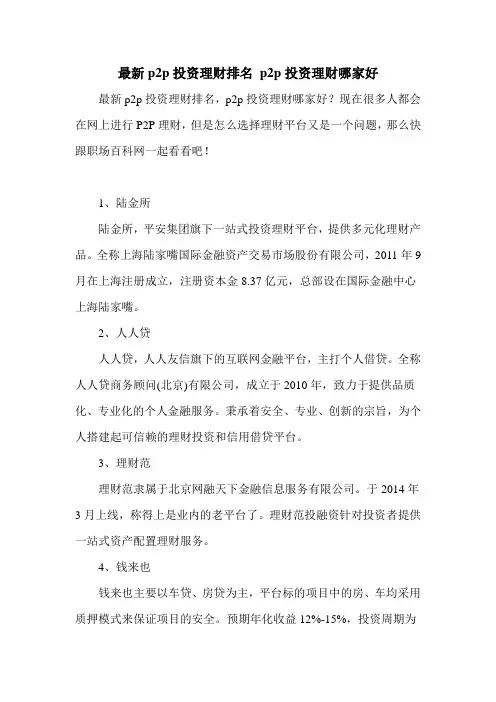 最新 p2p 投资理财排名 p2p 投资理财哪家好

最新 p2p 投资理财排名，p2p 投资理财哪家好？现在很多人都会在网上进行 P2P 理财，但是怎么选择理财平台又是一个问题，那么快跟职场百科网一起看看吧！

1、陆金所

陆金所，平安集团旗下一站式投资理财平台，提供多元化理财产品。全称上海陆家嘴国际金融资产交易市场股份有限公司，2011 年 9 月在上海注册成立，注册资本金 8.37 亿元，总部设在国际金融中心上海陆家嘴。

2、人人贷

人人贷，人人友信旗下的互联网金融平台，主打个人借贷。全称人人贷商务顾问(北京)有限公司，成立于 2010 年，致力于提供品质化、专业化的个人金融服务。秉承着安全、专业、创新的宗旨，为个人搭建起可信赖的理财投资和信用借贷平台。

3、理财范

理财范隶属于北京网融天下金融信息服务有限公司。于 2014 年 3 月上线，称得上是业内的老平台了。理财范投融资针对投资者提供一站式资产配置理财服务。

4、钱来也

钱来也主要以车贷、房贷为主，平台标的项目中的房、车均采用质押模式来保证项目的安全。预期年化收益 12%-15%，投资周期为